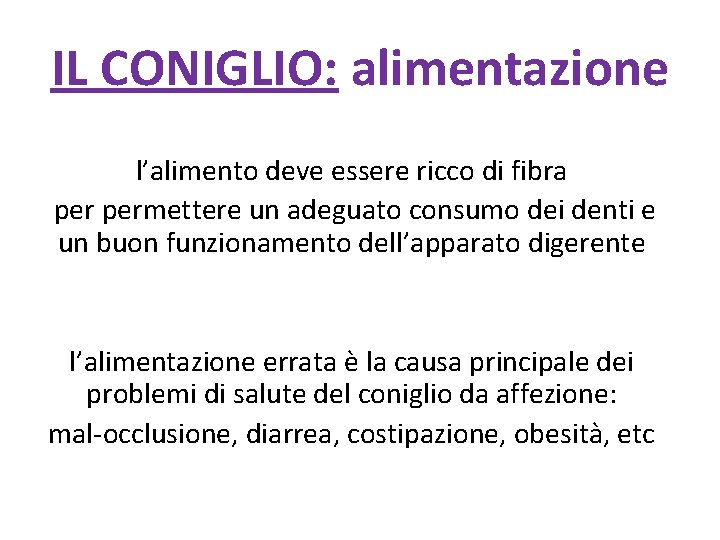 IL CONIGLIO: alimentazione

l'alimento deve essere ricco di fibra per permettere un adeguato consumo dei denti e un buon funzionamento dell'apparato digerente

l'alimentazione errata è la causa principale dei problemi di salute del coniglio da affezione:

mal-occlusione, diarrea, costipazione, obesità, etc